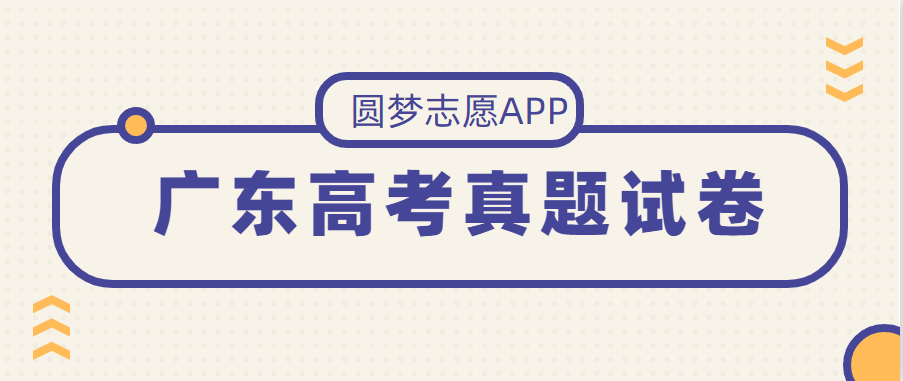 圆梦志愿APP

广东高考真题试卷